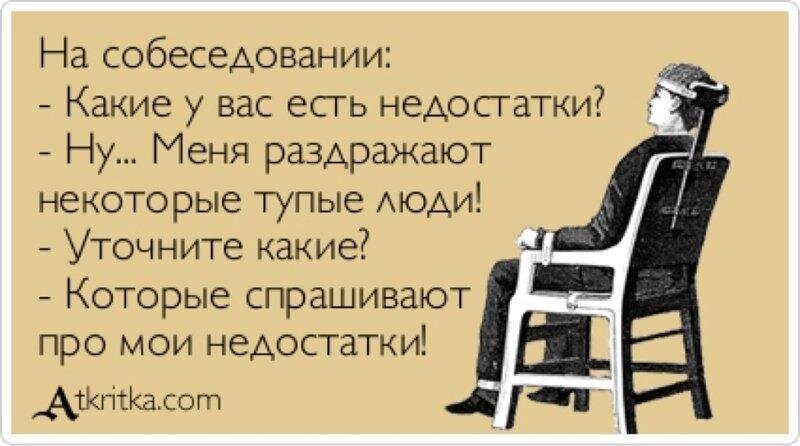 На собеседовании:
- Какие у вас есть недостатки?
- Ну... Меня раздражают некоторые тупые люди!
- Уточните какие?
- Которые спрашивают про мои недостатки!

Atkritka.com